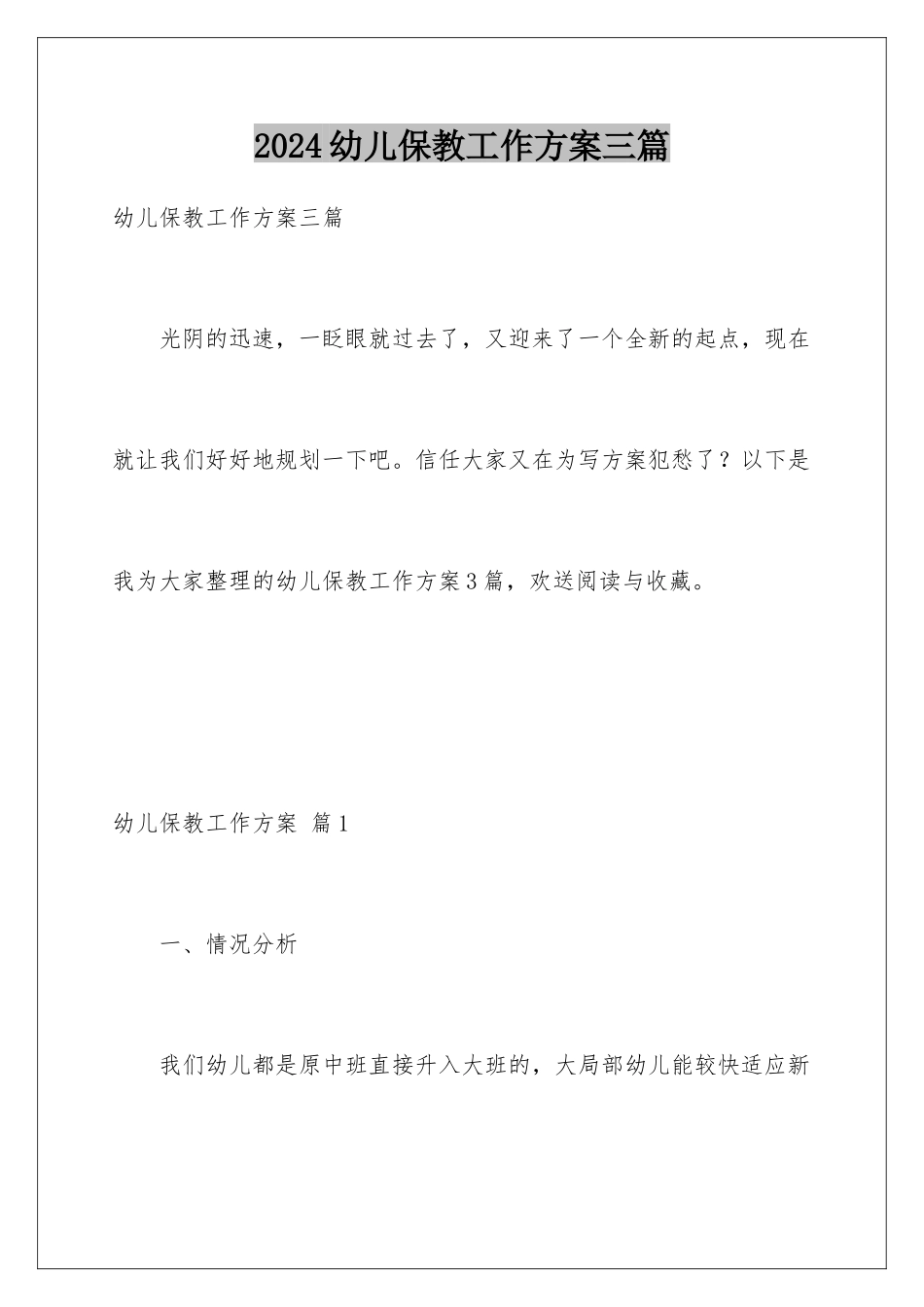 2024幼儿保教工作方案三篇

幼儿保教工作方案三篇

光阴的迅速，一眨眼就过去了，又迎来了一个全新的起点，现在就让我们好好地规划一下吧。信任大家又在为写方案犯愁了？以下是我为大家整理的幼儿保教工作方案3篇，欢送阅读与收藏。

幼儿保教工作方案 篇1

一、情况分析

我们幼儿都是原中班直接升入大班的，大局部幼儿能较快适应新